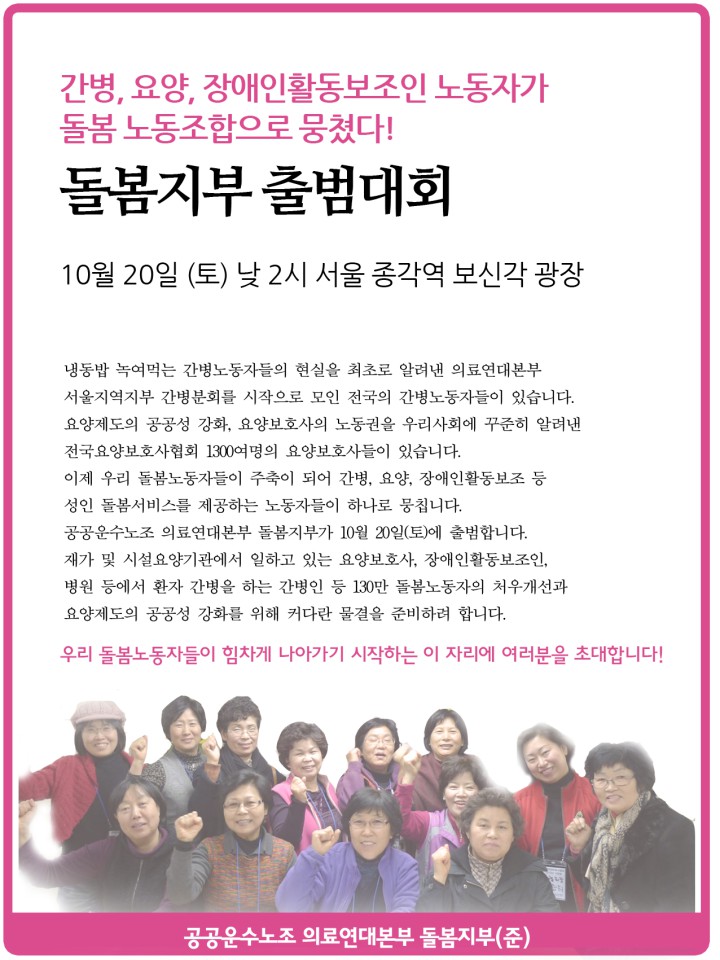 간병, 요양, 장애인활동보조인 노동자가
돌봄 노동조합으로 뭉쳤다!

돌봄지부 출범대회

10월 20일 (토) 낮 2시 서울 종각역 보신각 광장

냉동밥 녹여먹는 간병노동자들의 현실을 최초로 알려낸 의료연대본부 서울지역지부 간병분회를 시작으로 모인 전국의 간병노동자들이 있습니다.
요양제도의 공공성 강화, 요양보호사의 노동권을 우리사회에 꾸준히 알려낸 전국요양보호사협회 1300여명의 요양보호사들이 있습니다.
이제 우리 돌봄노동자들이 주축이 되어 간병, 요양, 장애인활동보조 등 성인 돌봄서비스를 제공하는 노동자들이 하나로 뭉칩니다.
공공운수노조 의료연대본부 돌봄지부가 10월 20일(토)에 출범합니다.
재가 및 시설요양기관에서 일하고 있는 요양보호사, 장애인활동보조인, 병원 등에서 환자 간병을 하는 간병인 등 130만 돌봄노동자의 처우개선과 요양제도의 공공성 강화를 위해 커다란 물결을 준비하려 합니다.

우리 돌봄노동자들이 힘차게 나아가기 시작하는 이 자리에 여러분을 초대합니다!

공공운수노조 의료연대본부 돌봄지부(준)